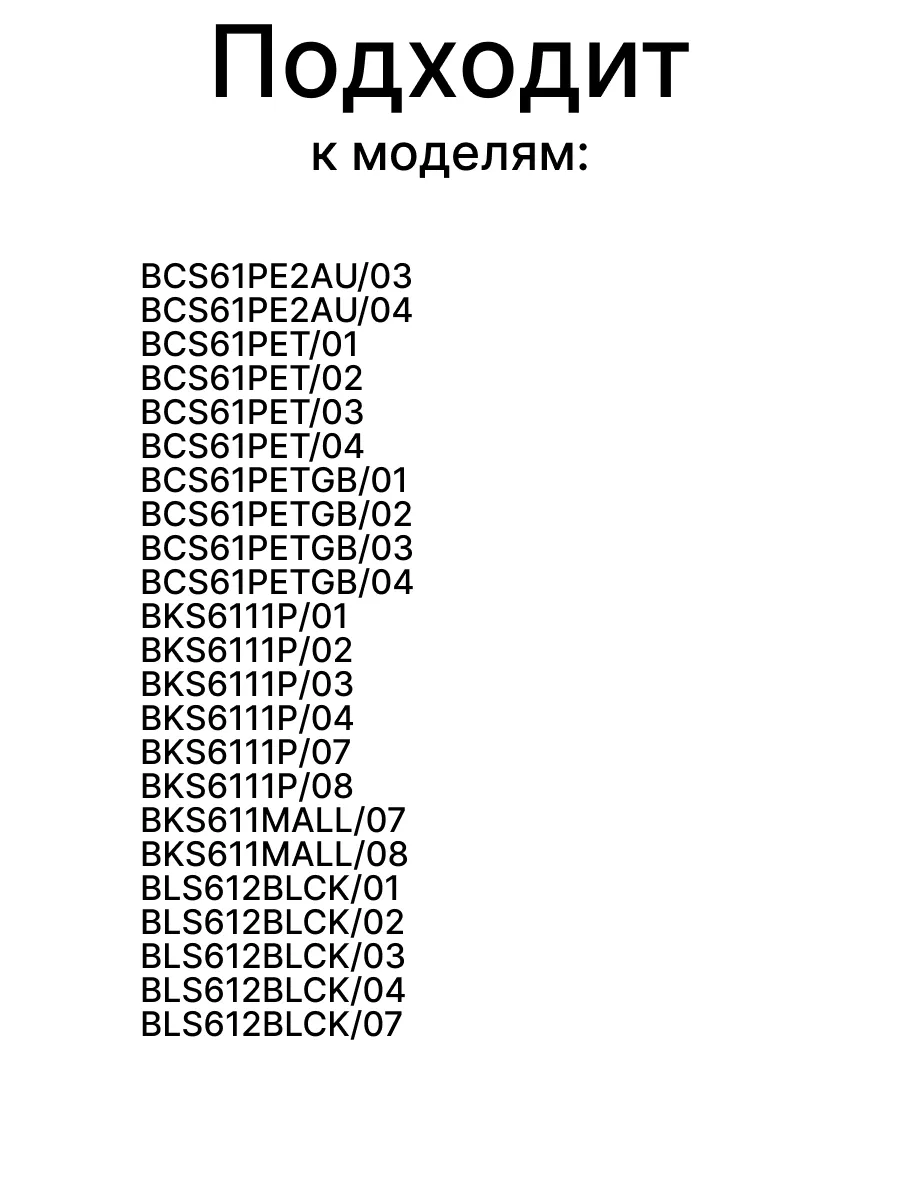 Подходит
к моделям:

BCS61PE2AU/03
BCS61PE2AU/04
BCS61PET/01
BCS61PET/02
BCS61PET/03
BCS61PET/04
BCS61PETGB/01
BCS61PETGB/02
BCS61PETGB/03
BCS61PETGB/04
BKS6111P/01
BKS6111P/02
BKS6111P/03
BKS6111P/04
BKS6111P/07
BKS6111P/08
BKS611MALL/07
BKS611MALL/08
BLS612BLCK/01
BLS612BLCK/02
BLS612BLCK/03
BLS612BLCK/04
BLS612BLCK/07